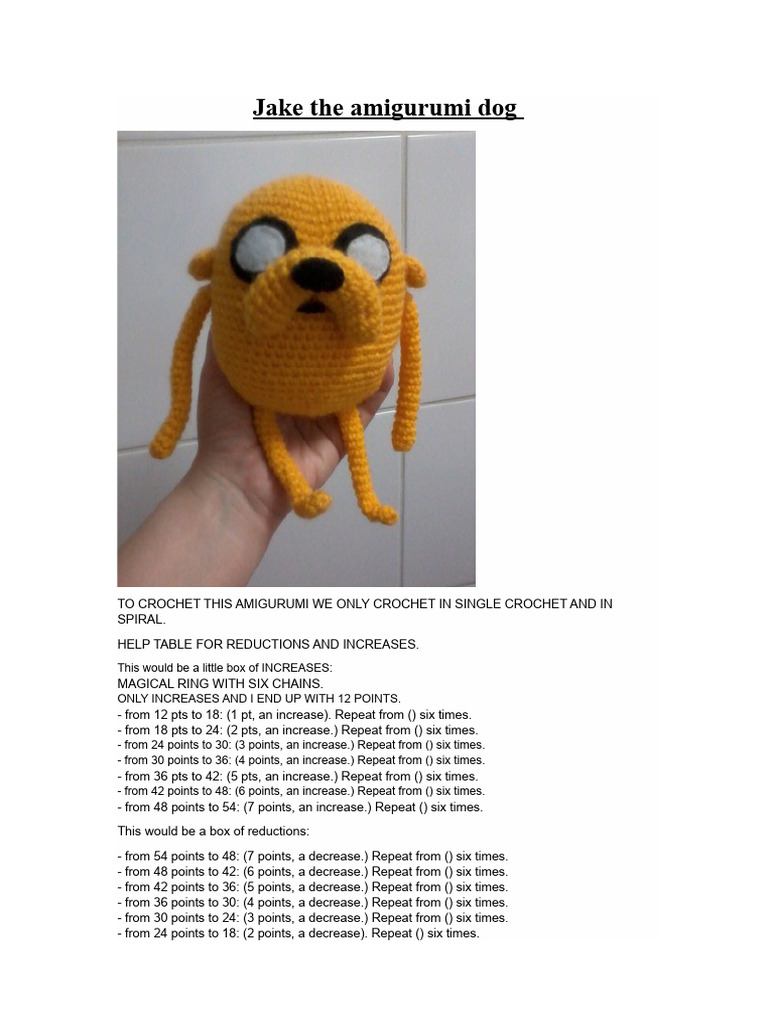 Jake the amigurumi dog

TO CROCHET THIS AMIGURUMI WE ONLY CROCHET IN SINGLE CROCHET AND IN SPIRAL.

HELP TABLE FOR REDUCTIONS AND INCREASES.

This would be a little box of INCREASES:
MAGICAL RING WITH SIX CHAINS.
ONLY INCREASES AND I END UP WITH 12 POINTS.
- from 12 pts to 18: (1 pt, an increase). Repeat from () six times.
- from 18 pts to 24: (2 pts, an increase.) Repeat from () six times.
- from 24 points to 30: (3 points, an increase.) Repeat from () six times.
- from 30 points to 36: (4 points, an increase.) Repeat from () six times.
- from 36 pts to 42: (5 pts, an increase.) Repeat from () six times.
- from 42 points to 48: (6 points, an increase.) Repeat from () six times.
- from 48 points to 54: (7 points, an increase.) Repeat () six times.

This would be a box of reductions:

- from 54 points to 48: (7 points, a decrease.) Repeat from () six times.
- from 48 points to 42: (6 points, a decrease.) Repeat from () six times.
- from 42 points to 36: (5 points, a decrease.) Repeat from () six times.
- from 36 points to 30: (4 points, a decrease.) Repeat from () six times.
- from 30 points to 24: (3 points, a decrease.) Repeat from () six times.
- from 24 points to 18: (2 points, a decrease). Repeat () six times.